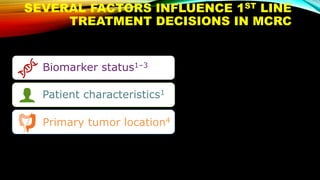 SEVERAL FACTORS INFLUENCE 1$^{ST}$ LINE TREATMENT DECISIONS IN MCRC

Biomarker status$^{1-3}$

Patient characteristics$^{1}$

Primary tumor location$^{4}$